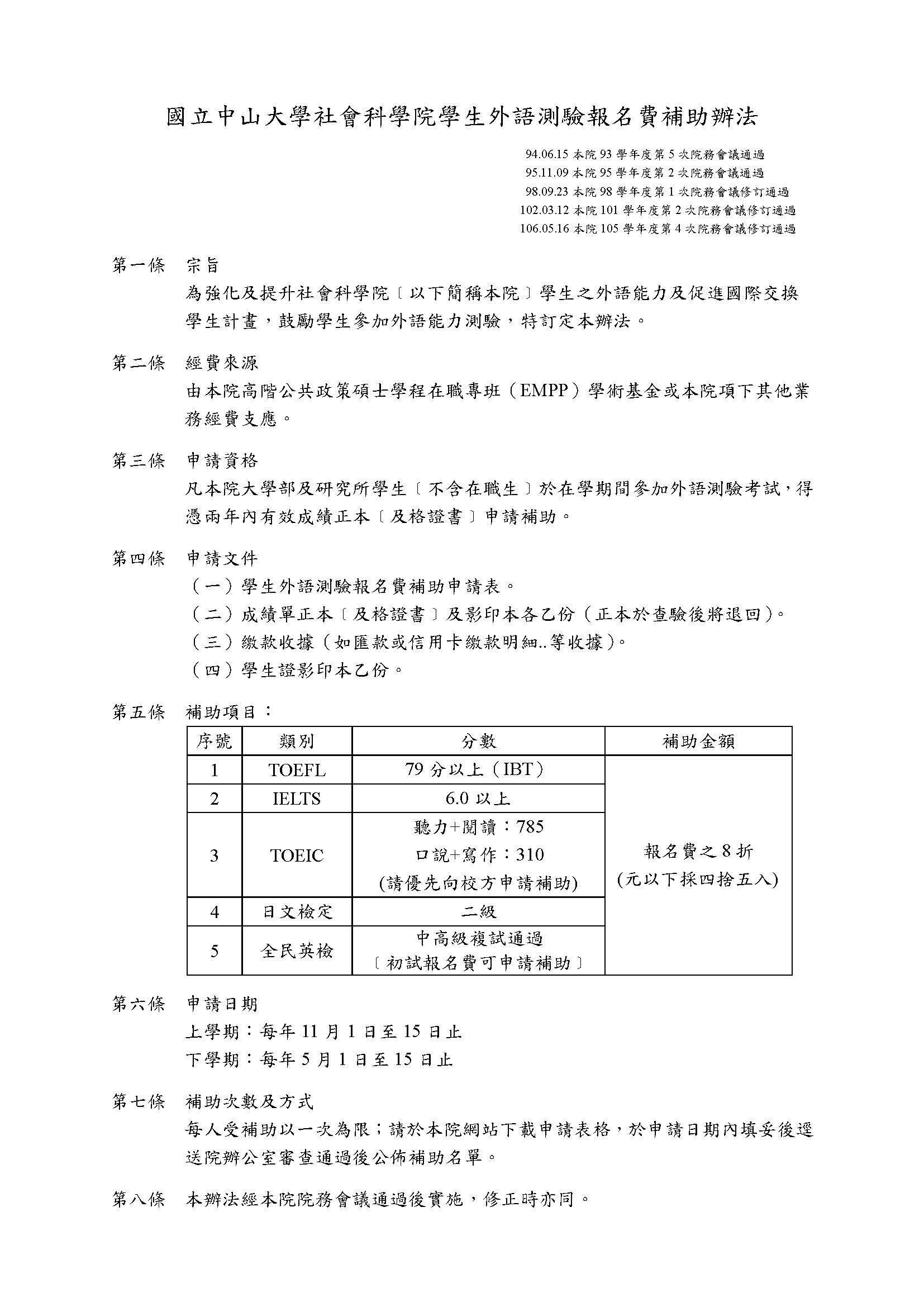 國立中山大學社會科學院學生外語測驗報名費補助辦法

94.06.15 本院 93 學年度第 5 次院務會議通過
95.11.09 本院 95 學年度第 2 次院務會議通過
98.09.23 本院 98 學年度第 1 次院務會議修訂通過
102.03.12 本院 101 學年度第 2 次院務會議修訂通過
106.05.16 本院 105 學年度第 4 次院務會議修訂通過

第一條　宗旨
為強化及提升社會科學院〔以下簡稱本院〕學生之外語能力及促進國際交換學生計畫，鼓勵學生參加外語能力測驗，特訂定本辦法。

第二條　經費來源
由本院高階公共政策碩士學程在職專班（EMPP）學術基金或本院項下其他業務經費支應。

第三條　申請資格
凡本院大學部及研究所學生〔不含在職生〕於在學期間參加外語測驗考試，得憑兩年內有效成績正本〔及格證書〕申請補助。

第四條　申請文件
（一）學生外語測驗報名費補助申請表。
（二）成績單正本〔及格證書〕及影印本各乙份（正本於查驗後將退回）。
（三）繳款收據（如匯款或信用卡繳款明細..等收據）。
（四）學生證影印本乙份。

第五條　補助項目：

| 序號 | 類別 | 分數 | 補助金額 |
|---|---|---|---|
| 1 | TOEFL | 79 分以上（IBT） | 報名費之 8 折 (元以下採四捨五入) |
| 2 | IELTS | 6.0 以上 | |
| 3 | TOEIC | 聽力+閱讀：785 口說+寫作：310 (請優先向校方申請補助) | |
| 4 | 日文檢定 | 二級 | |
| 5 | 全民英檢 | 中高級複試通過〔初試報名費可申請補助〕 | |

第六條　申請日期
上學期：每年 11 月 1 日至 15 日止
下學期：每年 5 月 1 日至 15 日止

第七條　補助次數及方式
每人受補助以一次為限；請於本院網站下載申請表格，於申請日期內填妥後逕送院辦公室審查通過後公佈補助名單。

第八條　本辦法經本院院務會議通過後實施，修正時亦同。